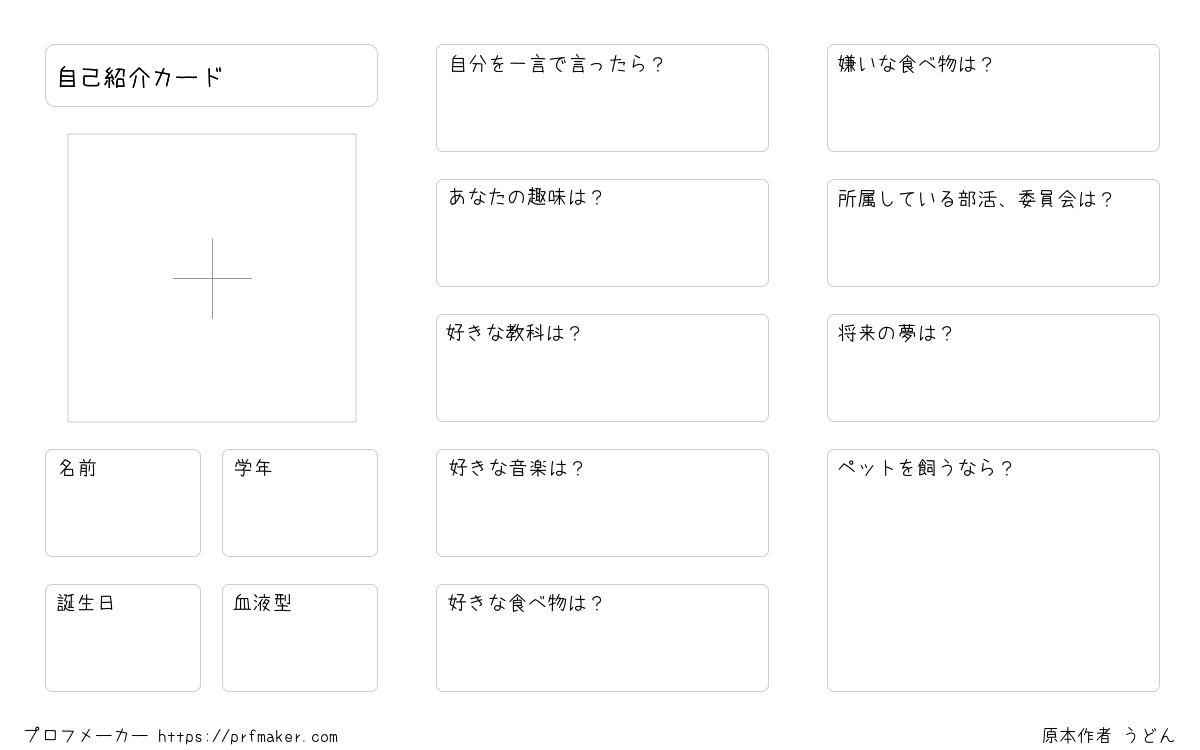 自己紹介カード

名前

学年

誕生日

血液型

自分を一言で言ったら？

あなたの趣味は？

好きな教科は？

好きな音楽は？

好きな食べ物は？

嫌いな食べ物は？

所属している部活、委員会は？

将来の夢は？

ペットを飼うなら？

プロフメーカー https://prfmaker.com

原本作者 うどん